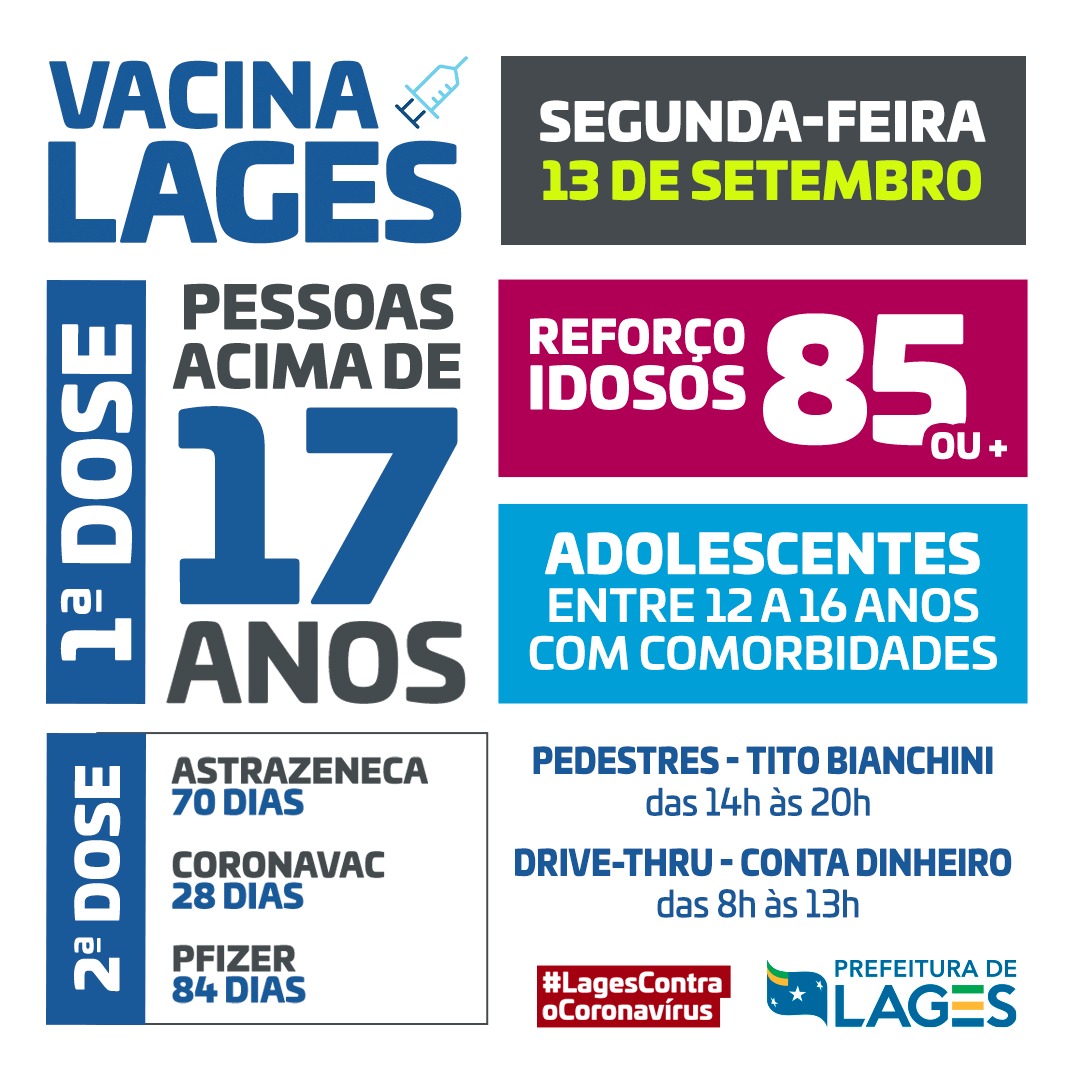 VACINA LAGES

SEGUNDA-FEIRA
13 DE SETEMBRO

1ª DOSE

PESSOAS ACIMA DE
17
ANOS

REFORÇO IDOSOS 85 OU +

ADOLESCENTES
ENTRE 12 A 16 ANOS
COM COMORBIDADES

2ª DOSE

ASTRAZENECA
70 DIAS

CORONAVAC
28 DIAS

PFIZER
84 DIAS

PEDESTRES - TITO BIANCHINI
das 14h às 20h

DRIVE-THRU - CONTA DINHEIRO
das 8h às 13h

#LagesContra
oCoronavírus

PREFEITURA DE
LAGES